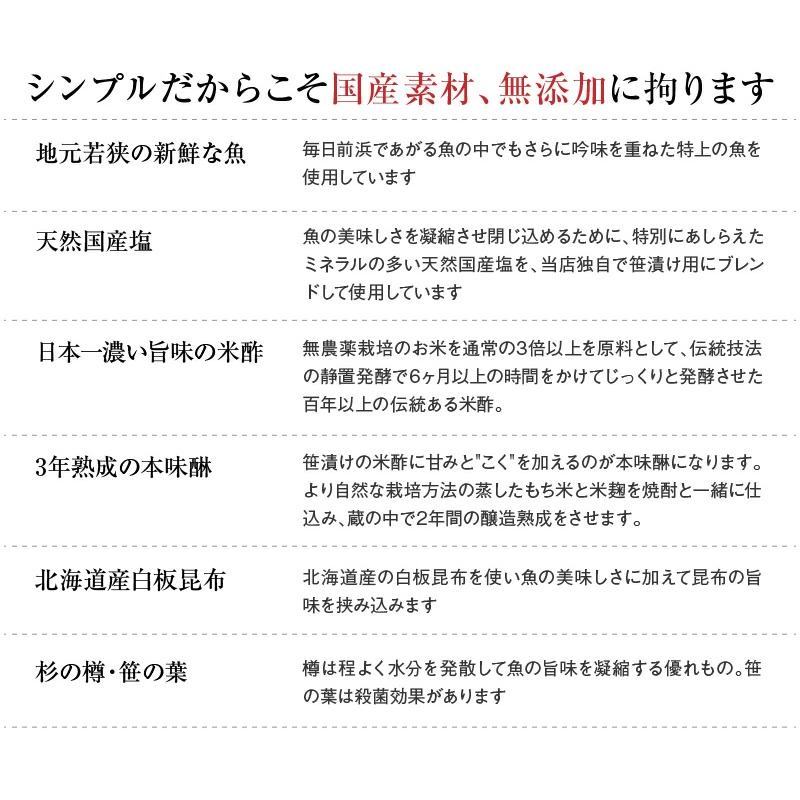 シンプルだからこそ国産素材、無添加に拘ります

| 地元若狭の新鮮な魚 | 毎日前浜であがる魚の中でもさらに吟味を重ねた特上の魚を使用しています |
|---|---|
| 天然国産塩 | 魚の美味しさを凝縮させ閉じ込めるために、特別にあしらえたミネラルの多い天然国産塩を、当店独自で笹漬け用にブレンドして使用しています |
| 日本一濃い旨味の米酢 | 無農薬栽培のお米を通常の3倍以上を原料として、伝統技法の静置発酵で6ヶ月以上の時間をかけてじっくりと発酵させた百年以上の伝統ある米酢。 |
| 3年熟成の本味醂 | 笹漬けの米酢に甘みと"こく"を加えるのが本味醂になります。より自然な栽培方法の蒸したもち米と米麹を焼酎と一緒に仕込み、蔵の中で2年間の醸造熟成をさせます。 |
| 北海道産白板昆布 | 北海道産の白板昆布を使い魚の美味しさに加えて昆布の旨味を挟み込みます |
| 杉の樽・笹の葉 | 樽は程よく水分を発散して魚の旨味を凝縮する優れもの。笹の葉は殺菌効果があります |